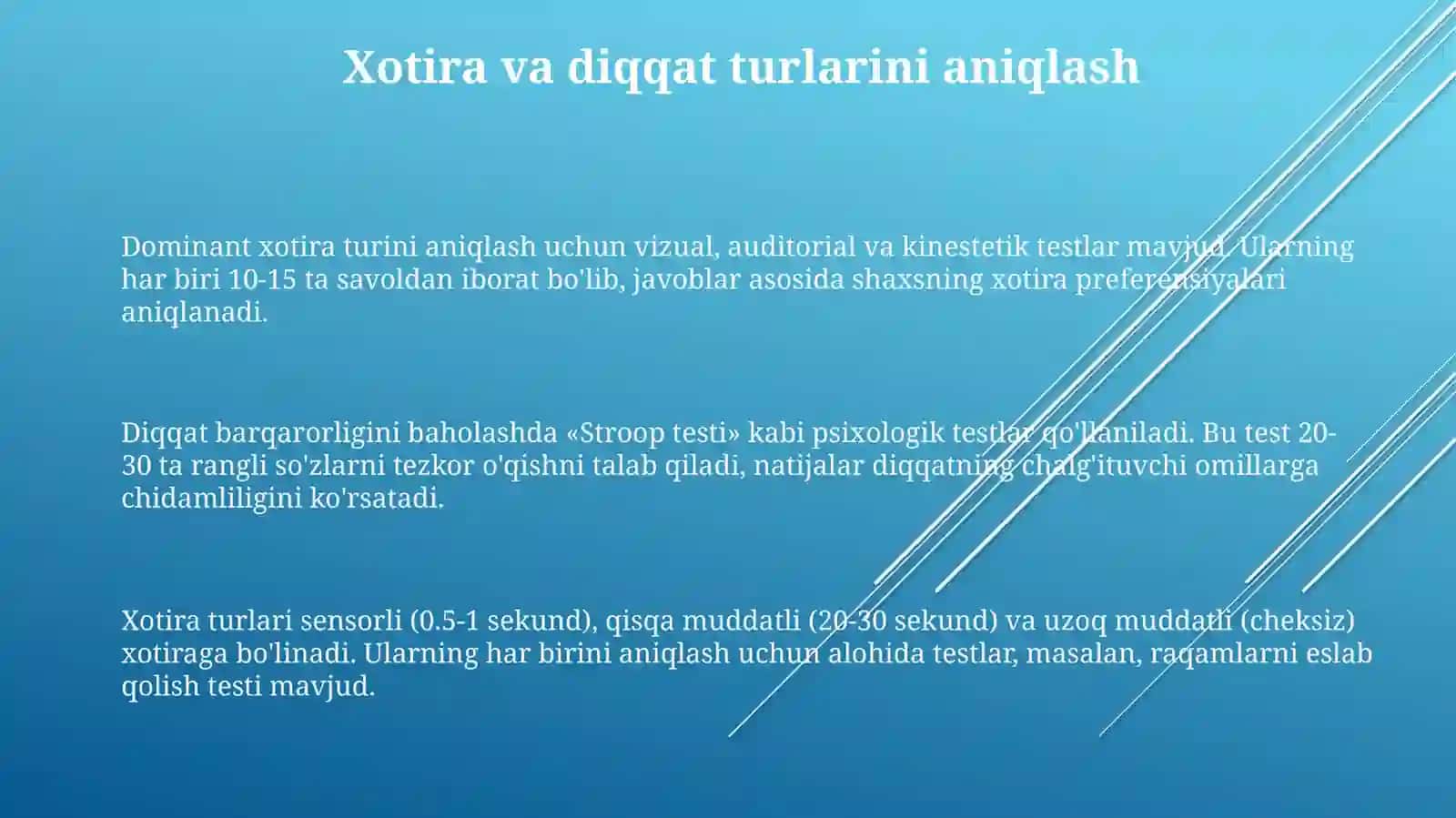 Xotira va diqqat turlarini aniqlash

Dominant xotira turini aniqlash uchun vizual, auditorial va kinestetik testlar mavjud. Ularning har biri 10-15 ta savoldan iborat bo'lib, javoblar asosida shaxsning xotira preferensiyalari aniqlanadi.

Diqqat barqarorligini baholashda «Stroop testi» kabi psixologik testlar qo'llaniladi. Bu test 20-30 ta rangli so'zlarni tezkor o'qishni talab qiladi, natijalar diqqatning chalg'ituvchi omillarga chidamliligini ko'rsatadi.

Xotira turlari sensorli (0.5-1 sekund), qisqa muddatli (20-30 sekund) va uzoq muddatli (cheksiz) xotiraga bo'linadi. Ularning har birini aniqlash uchun alohida testlar, masalan, raqamlarni eslab qolish testi mavjud.